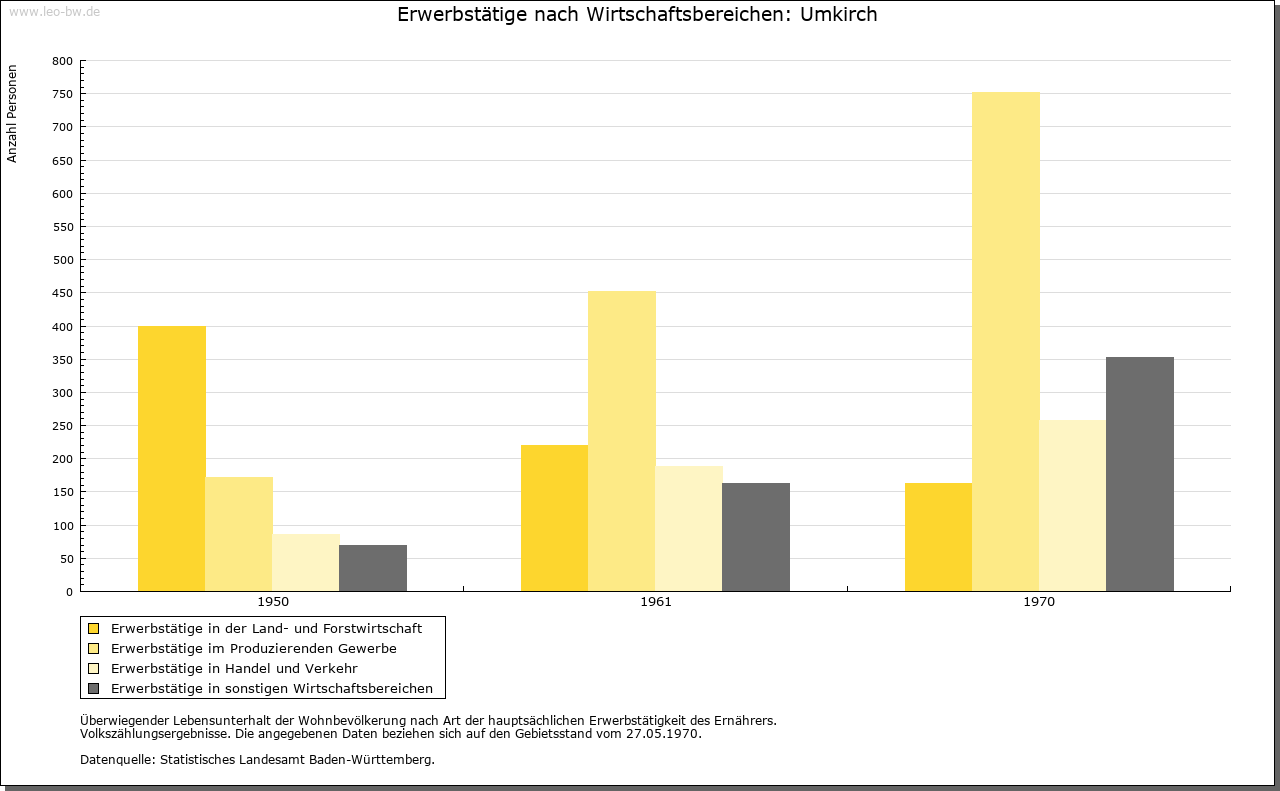 www.leo-bw.de

Erwerbstätige nach Wirtschaftsbereichen: Umkirch

Anzahl Personen

800
750
700
650
600
550
500
450
400
350
300
250
200
150
100
50
0

1950
1961
1970

Erwerbstätige in der Land- und Forstwirtschaft
Erwerbstätige im Produzierenden Gewerbe
Erwerbstätige in Handel und Verkehr
Erwerbstätige in sonstigen Wirtschaftsbereichen

Überwiegender Lebensunterhalt der Wohnbevölkerung nach Art der hauptsächlichen Erwerbstätigkeit des Ernährers.
Volkszählungsergebnisse. Die angegebenen Daten beziehen sich auf den Gebietsstand vom 27.05.1970.

Datenquelle: Statistisches Landesamt Baden-Württemberg.